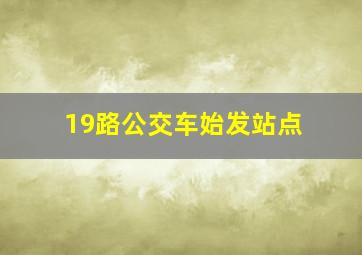 19路公交车始发站点